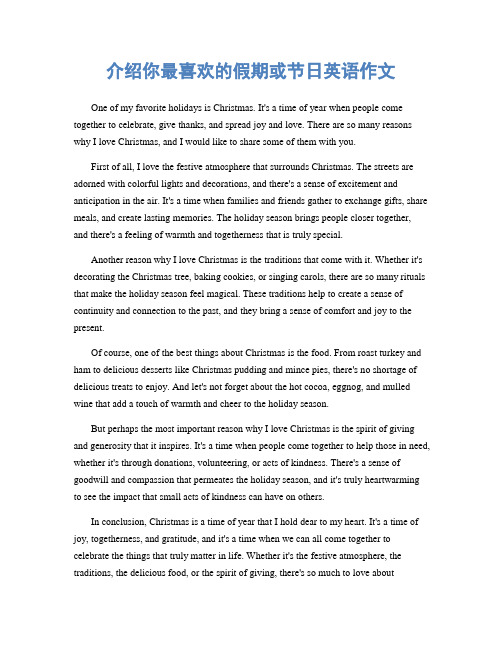 介绍你最喜欢的假期或节日英语作文

One of my favorite holidays is Christmas. It's a time of year when people come together to celebrate, give thanks, and spread joy and love. There are so many reasons why I love Christmas, and I would like to share some of them with you.

First of all, I love the festive atmosphere that surrounds Christmas. The streets are adorned with colorful lights and decorations, and there's a sense of excitement and anticipation in the air. It's a time when families and friends gather to exchange gifts, share meals, and create lasting memories. The holiday season brings people closer together, and there's a feeling of warmth and togetherness that is truly special.

Another reason why I love Christmas is the traditions that come with it. Whether it's decorating the Christmas tree, baking cookies, or singing carols, there are so many rituals that make the holiday season feel magical. These traditions help to create a sense of continuity and connection to the past, and they bring a sense of comfort and joy to the present.

Of course, one of the best things about Christmas is the food. From roast turkey and ham to delicious desserts like Christmas pudding and mince pies, there's no shortage of delicious treats to enjoy. And let's not forget about the hot cocoa, eggnog, and mulled wine that add a touch of warmth and cheer to the holiday season.

But perhaps the most important reason why I love Christmas is the spirit of giving and generosity that it inspires. It's a time when people come together to help those in need, whether it's through donations, volunteering, or acts of kindness. There's a sense of goodwill and compassion that permeates the holiday season, and it's truly heartwarming to see the impact that small acts of kindness can have on others.

In conclusion, Christmas is a time of year that I hold dear to my heart. It's a time of joy, togetherness, and gratitude, and it's a time when we can all come together to celebrate the things that truly matter in life. Whether it's the festive atmosphere, the traditions, the delicious food, or the spirit of giving, there's so much to love about